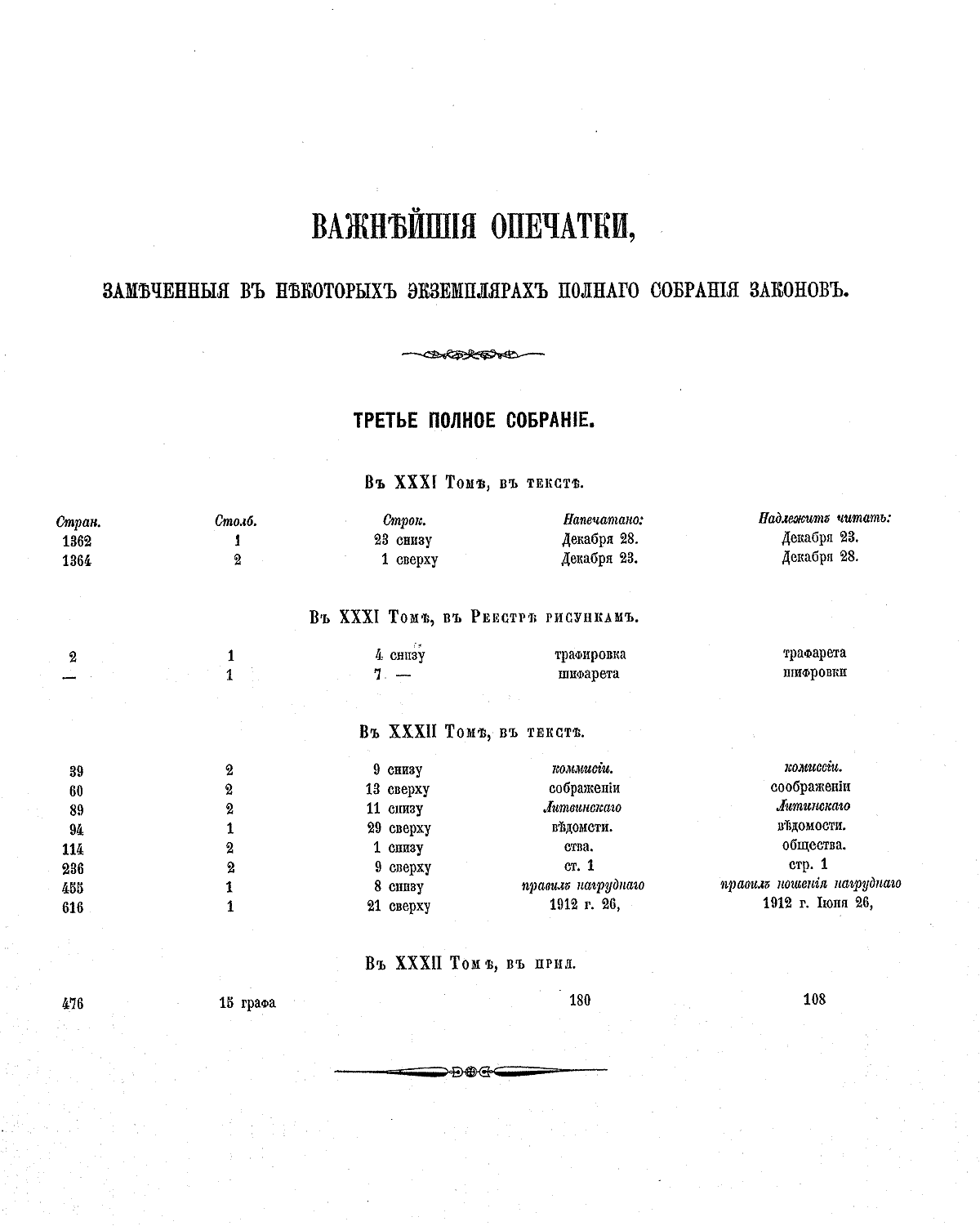 ВАЖНѢЙШІЯ ОПЕЧАТКИ,

ЗАМѢЧЕННЫЯ ВЪ НѢКОТОРЫХЪ ЭКЗЕМПЛЯРАХЪ ПОЛНАГО СОБРАНІЯ ЗАКОНОВЪ.

ТРЕТЬЕ ПОЛНОЕ СОБРАНІЕ.

Въ XXXI Томѣ, въ текстѣ.

| Стран. | Столб. | Строк. | Напечатано: | Надлежитъ читать: |
|---|---|---|---|---|
| 1362 | 1 | 23 снизу | Декабря 28. | Декабря 23. |
| 1364 | 2 | 1 сверху | Декабря 23. | Декабря 28. |

Въ XXXI Томѣ, въ Реестрѣ рисункамъ.

| | | | | |
|---|---|---|---|---|
| 2 | 1 | 4 снизу | трафировка | трафарета |
| — | 1 | 7 — | шифарета | шифровки |

Въ XXXII Томѣ, въ текстѣ.

| | | | | |
|---|---|---|---|---|
| 39 | 2 | 9 снизу | коммисіи. | комиссіи. |
| 60 | 2 | 13 сверху | сображеніи | соображеніи |
| 89 | 2 | 11 снизу | Литвинскаго | Литинскаго |
| 94 | 1 | 29 сверху | вѣдомсти. | вѣдомости. |
| 114 | 2 | 1 снизу | ства. | общества. |
| 236 | 2 | 9 сверху | ст. 1 | стр. 1 |
| 455 | 1 | 8 снизу | правилъ нагруднаго | правилъ ношенія нагруднаго |
| 616 | 1 | 21 сверху | 1912 г. 26, | 1912 г. Іюня 26, |

Въ XXXII Томѣ, въ прил.

| | | | | |
|---|---|---|---|---|
| 476 | 15 графа | | 180 | 108 |